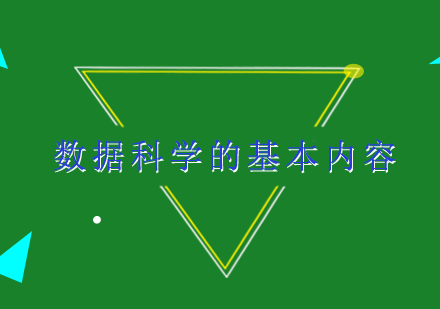 数据科学的基本内容